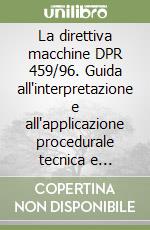 unilibro

La direttiva macchine DPR 459/96. Guida all'interpretazione e all'applicazione procedurale tecnica e...

COPERTINA NON DISPONIBILE